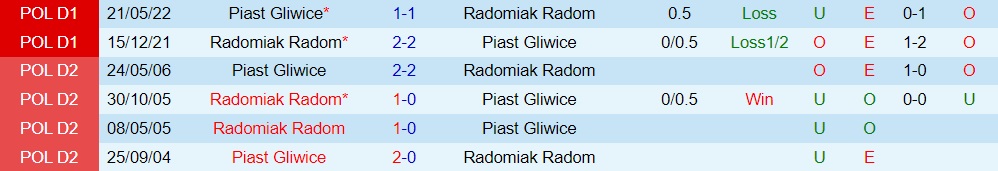 | POL D1 | 21/05/22 | Piast Gliwice* | 1-1 | Radomiak Radom | 0.5 | Loss | U | E | 0-1 | O |
|---|---|---|---|---|---|---|---|---|---|---|
| POL D1 | 15/12/21 | Radomiak Radom* | 2-2 | Piast Gliwice | 0/0.5 | Loss1/2 | O | E | 1-2 | O |
| POL D2 | 24/05/06 | Piast Gliwice | 2-2 | Radomiak Radom | | | O | E | 1-0 | O |
| POL D2 | 30/10/05 | Radomiak Radom* | 1-0 | Piast Gliwice | 0/0.5 | Win | U | O | 0-0 | U |
| POL D2 | 08/05/05 | Radomiak Radom | 1-0 | Piast Gliwice | | | U | O | | |
| POL D2 | 25/09/04 | Piast Gliwice | 2-0 | Radomiak Radom | | | U | E | | |